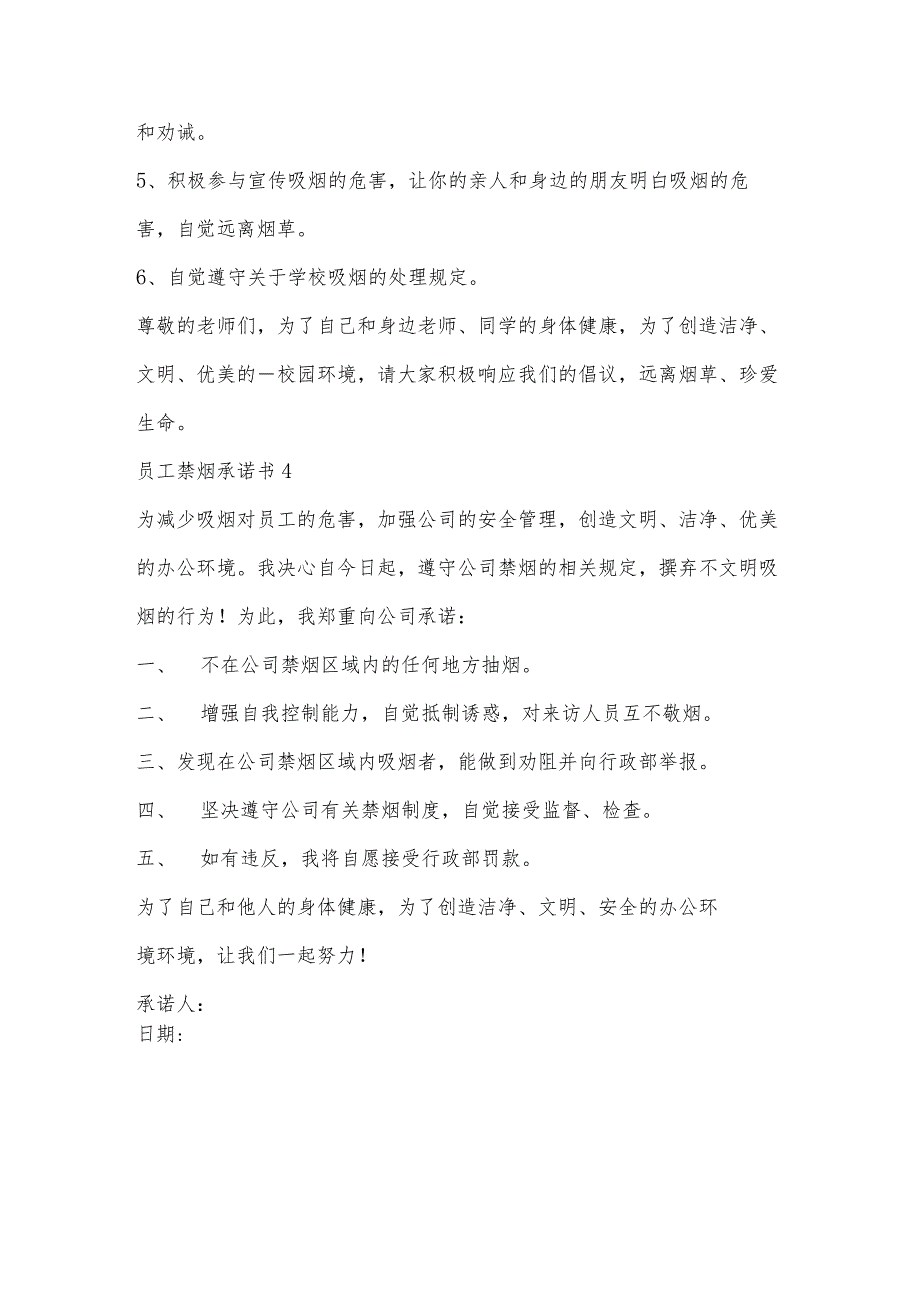 和劝诫。

5、积极参与宣传吸烟的危害，让你的亲人和身边的朋友明白吸烟的危害，自觉远离烟草。

6、自觉遵守关于学校吸烟的处理规定。

尊敬的老师们，为了自己和身边老师、同学的身体健康，为了创造洁净、文明、优美的一校园环境，请大家积极响应我们的倡议，远离烟草、珍爱生命。

员工禁烟承诺书4

为减少吸烟对员工的危害，加强公司的安全管理，创造文明、洁净、优美的办公环境。我决心自今日起，遵守公司禁烟的相关规定，摒弃不文明吸烟的行为！为此，我郑重向公司承诺：

一、　不在公司禁烟区域内的任何地方抽烟。

二、　增强自我控制能力，自觉抵制诱惑，对来访人员互不敬烟。

三、发现在公司禁烟区域内吸烟者，能做到劝阻并向行政部举报。

四、　坚决遵守公司有关禁烟制度，自觉接受监督、检查。

五、　如有违反，我将自愿接受行政部罚款。

为了自己和他人的身体健康，为了创造洁净、文明、安全的办公环境环境，让我们一起努力！

承诺人：
日期：